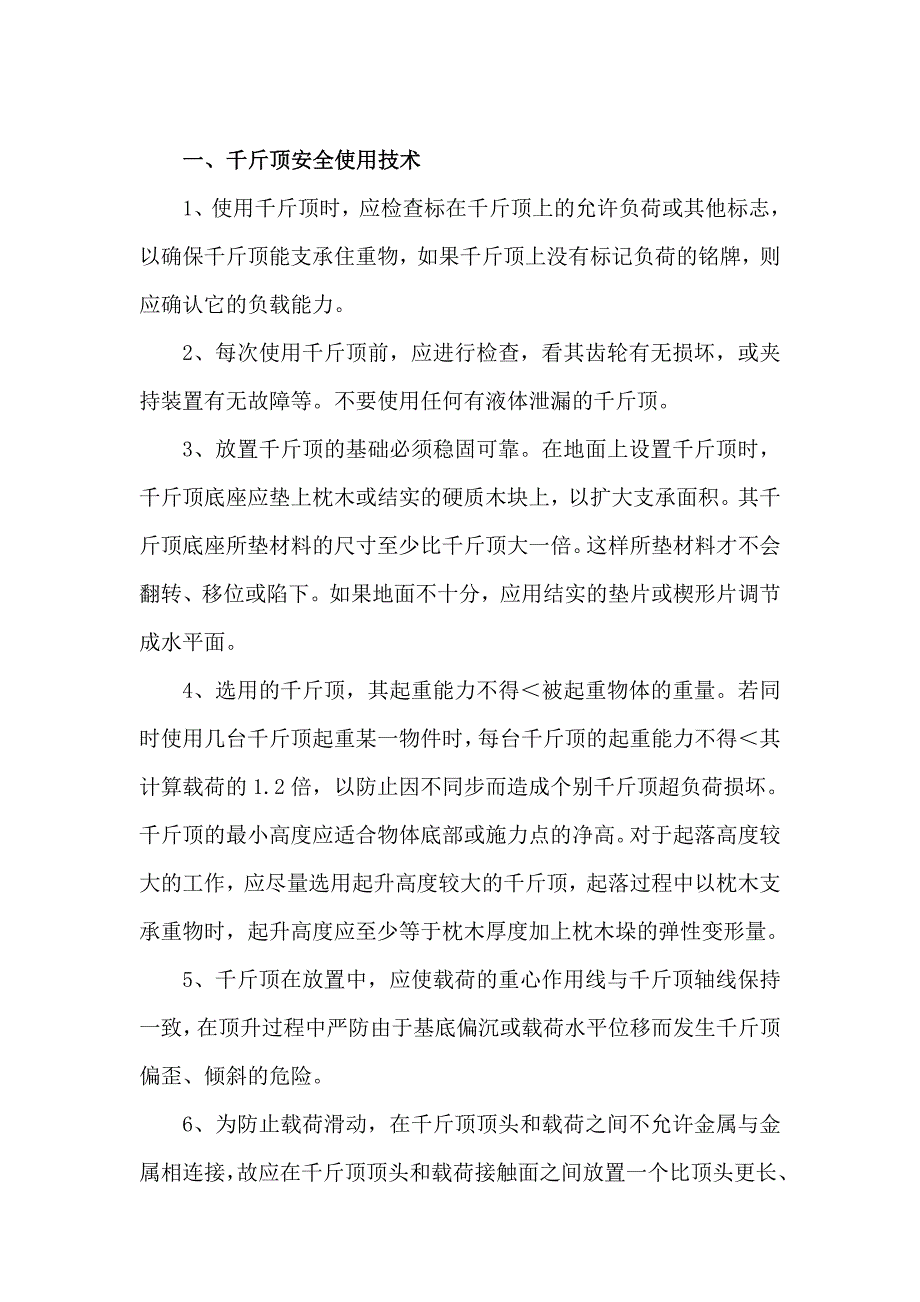 一、千斤顶安全使用技术

1、使用千斤顶时，应检查标在千斤顶上的允许负荷或其他标志，以确保千斤顶能支承住重物，如果千斤顶上没有标记负荷的铭牌，则应确认它的负载能力。

2、每次使用千斤顶前，应进行检查，看其齿轮有无损坏，或夹持装置有无故障等。不要使用任何有液体泄漏的千斤顶。

3、放置千斤顶的基础必须稳固可靠。在地面上设置千斤顶时，千斤顶底座应垫上枕木或结实的硬质木块上，以扩大支承面积。其千斤顶底座所垫材料的尺寸至少比千斤顶大一倍。这样所垫材料才不会翻转、移位或陷下。如果地面不十分，应用结实的垫片或楔形片调节成水平面。

4、选用的千斤顶，其起重能力不得＜被起重物体的重量。若同时使用几台千斤顶起重某一物件时，每台千斤顶的起重能力不得＜其计算载荷的 1.2 倍，以防止因不同步而造成个别千斤顶超负荷损坏。千斤顶的最小高度应适合物体底部或施力点的净高。对于起落高度较大的工作，应尽量选用起升高度较大的千斤顶，起落过程中以枕木支承重物时，起升高度应至少等于枕木厚度加上枕木垛的弹性变形量。

5、千斤顶在放置中，应使载荷的重心作用线与千斤顶轴线保持一致，在顶升过程中严防由于基底偏沉或载荷水平位移而发生千斤顶偏歪、倾斜的危险。

6、为防止载荷滑动，在千斤顶顶头和载荷之间不允许金属与金属相连接，故应在千斤顶顶头和载荷接触面之间放置一个比顶头更长、